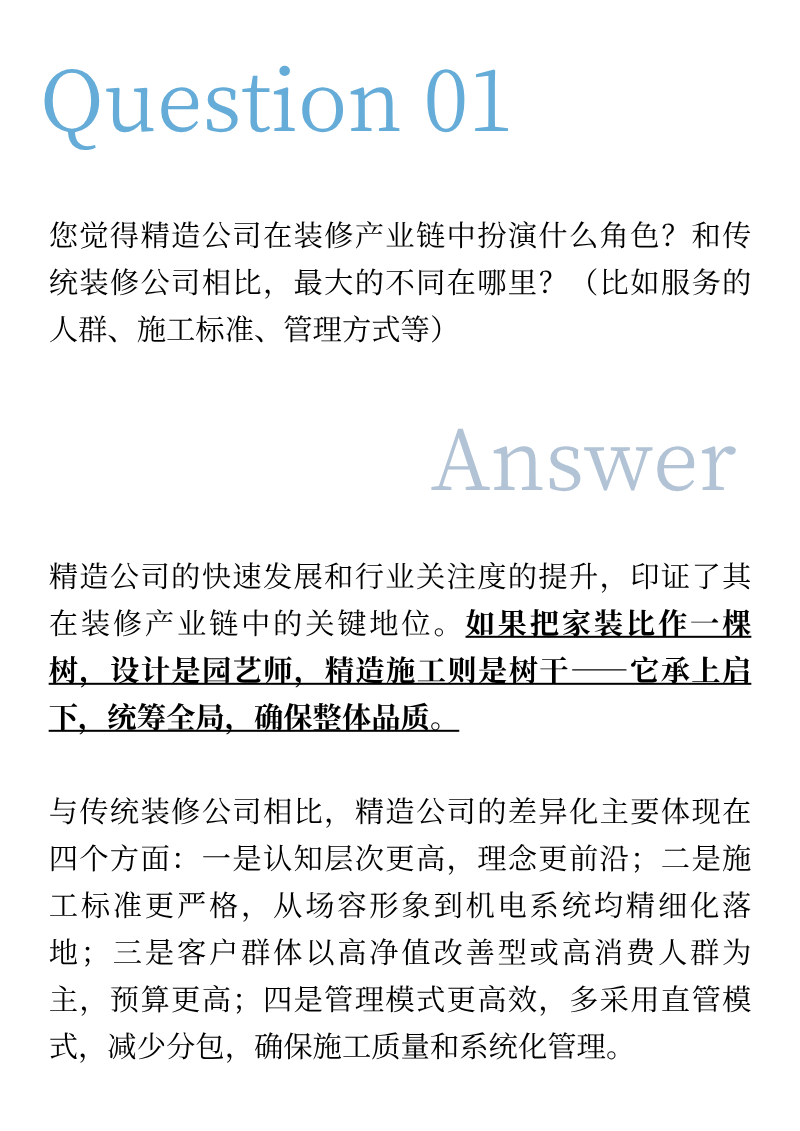 Question 01

您觉得精造公司在装修产业链中扮演什么角色？和传统装修公司相比，最大的不同在哪里？（比如服务的人群、施工标准、管理方式等）

Answer

精造公司的快速发展和行业关注度的提升，印证了其在装修产业链中的关键地位。如果把家装比作一棵树，设计是园艺师，精造施工则是树干——它承上启下，统筹全局，确保整体品质。

与传统装修公司相比，精造公司的差异化主要体现在四个方面：一是认知层次更高，理念更前沿；二是施工标准更严格，从场容形象到机电系统均精细化落地；三是客户群体以高净值改善型或高消费人群为主，预算更高；四是管理模式更高效，多采用直管模式，减少分包，确保施工质量和系统化管理。